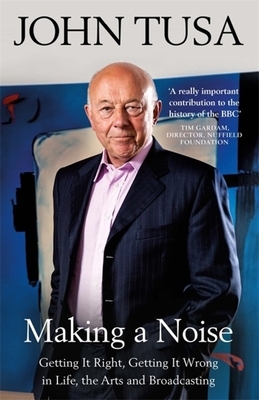 JOHN TUSA

'A really important contribution to the history of the BBC'
TIM GARDAM, DIRECTOR, NUFFIELD FOUNDATION

Making a Noise

Getting It Right, Getting It Wrong in Life, the Arts and Broadcasting